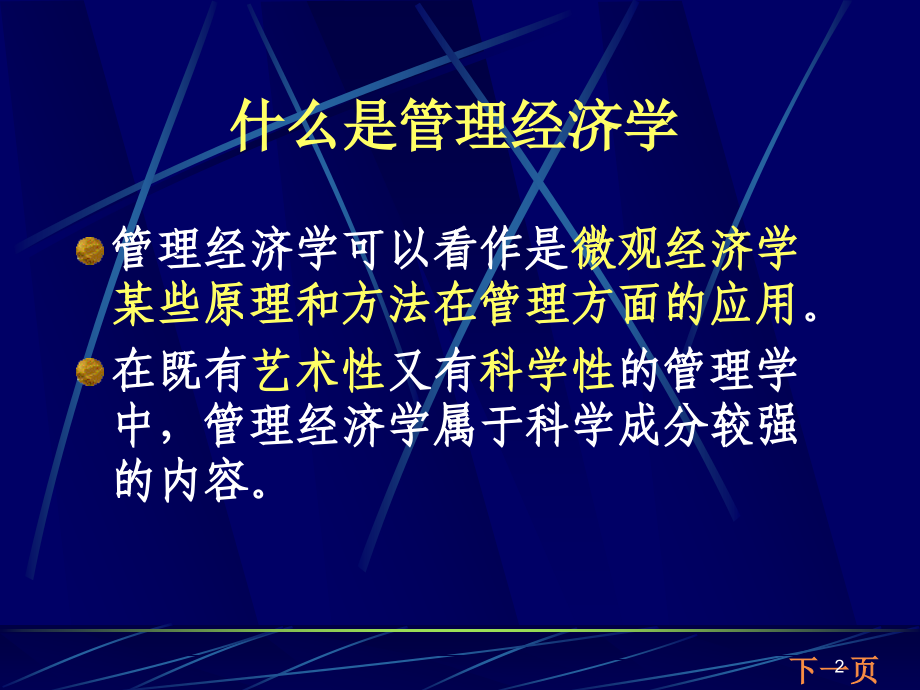 什么是管理经济学

管理经济学可以看作是微观经济学某些原理和方法在管理方面的应用。

在既有艺术性又有科学性的管理学中，管理经济学属于科学成分较强的内容。

下一页 2